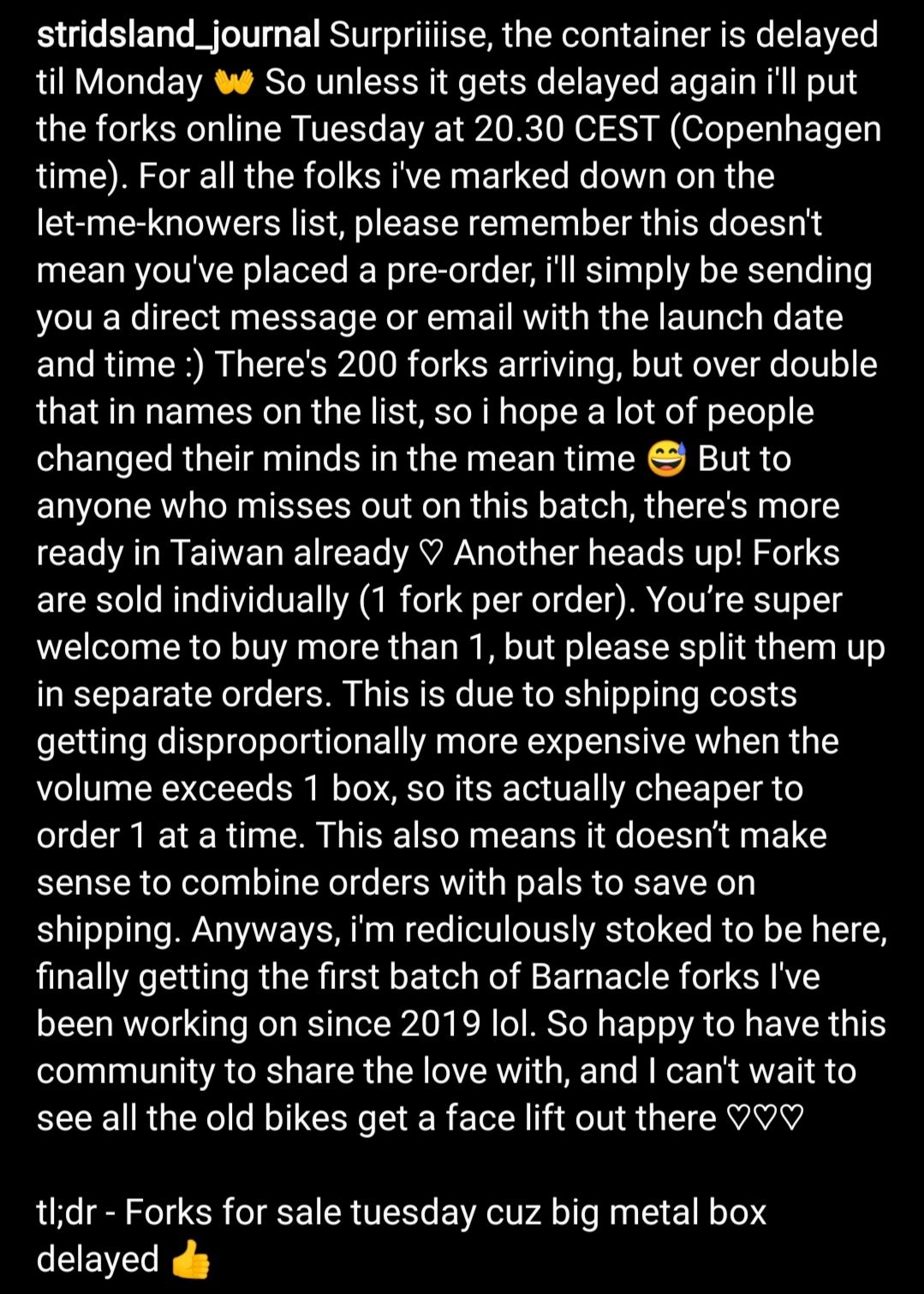 stridsland_journal Surpriiiise, the container is delayed til Monday 👐 So unless it gets delayed again i'll put the forks online Tuesday at 20.30 CEST (Copenhagen time). For all the folks i've marked down on the let-me-knowers list, please remember this doesn't mean you've placed a pre-order, i'll simply be sending you a direct message or email with the launch date and time :) There's 200 forks arriving, but over double that in names on the list, so i hope a lot of people changed their minds in the mean time 😅 But to anyone who misses out on this batch, there's more ready in Taiwan already ♡ Another heads up! Forks are sold individually (1 fork per order). You're super welcome to buy more than 1, but please split them up in separate orders. This is due to shipping costs getting disproportionally more expensive when the volume exceeds 1 box, so its actually cheaper to order 1 at a time. This also means it doesn't make sense to combine orders with pals to save on shipping. Anyways, i'm rediculously stoked to be here, finally getting the first batch of Barnacle forks I've been working on since 2019 lol. So happy to have this community to share the love with, and I can't wait to see all the old bikes get a face lift out there ♡♡♡

tl;dr - Forks for sale tuesday cuz big metal box delayed 👍